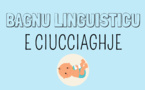 BAGNU LINGUISTICU
E CIUCCIAGHJE